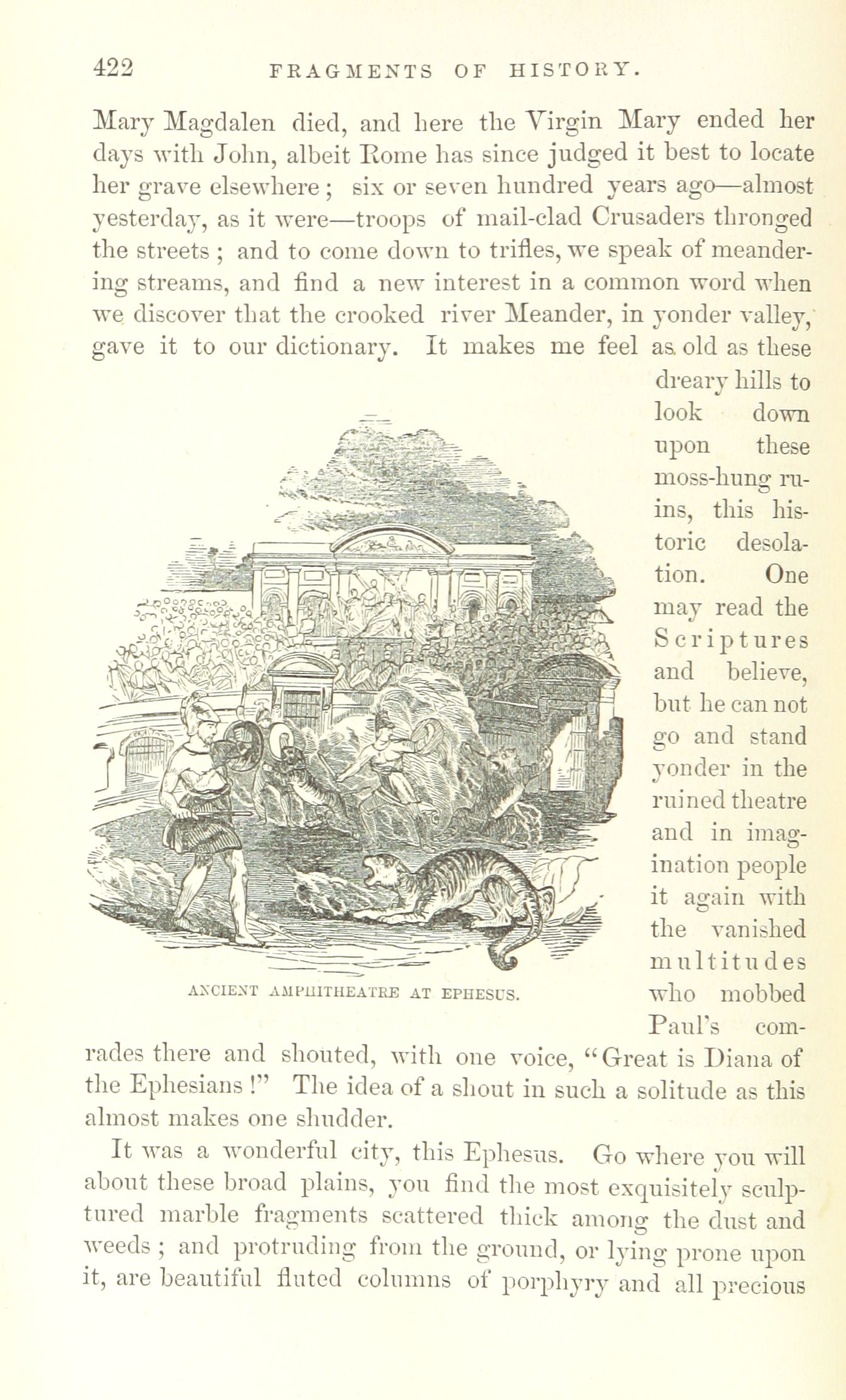 422 FRAGMENTS OF HISTORY.

Mary Magdalen died, and here the Virgin Mary ended her days with John, albeit Rome has since judged it best to locate her grave elsewhere; six or seven hundred years ago—almost yesterday, as it were—troops of mail-clad Crusaders thronged the streets; and to come down to trifles, we speak of meandering streams, and find a new interest in a common word when we discover that the crooked river Meander, in yonder valley, gave it to our dictionary. It makes me feel as old as these dreary hills to look down upon these moss-hung ruins, this historic desolation. One may read the Scriptures and believe, but he can not go and stand yonder in the ruined theatre and in imagination people it again with the vanished multitudes who mobbed Paul's comrades there and shouted, with one voice, "Great is Diana of the Ephesians!" The idea of a shout in such a solitude as this almost makes one shudder.

ANCIENT AMPHITHEATRE AT EPHESUS.

It was a wonderful city, this Ephesus. Go where you will about these broad plains, you find the most exquisitely sculptured marble fragments scattered thick among the dust and weeds; and protruding from the ground, or lying prone upon it, are beautiful fluted columns of porphyry and all precious